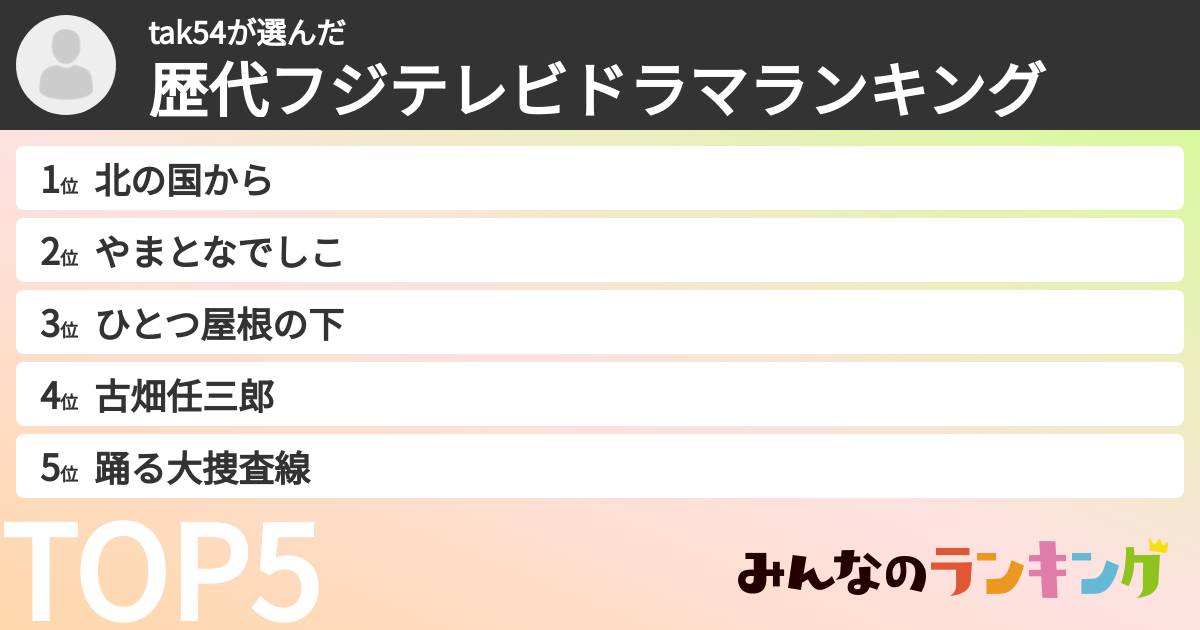 tak54が選んだ
歴代フジテレビドラマランキング

1位 北の国から
2位 やまとなでしこ
3位 ひとつ屋根の下
4位 古畑任三郎
5位 踊る大捜査線

TOP5

みんなのランキング